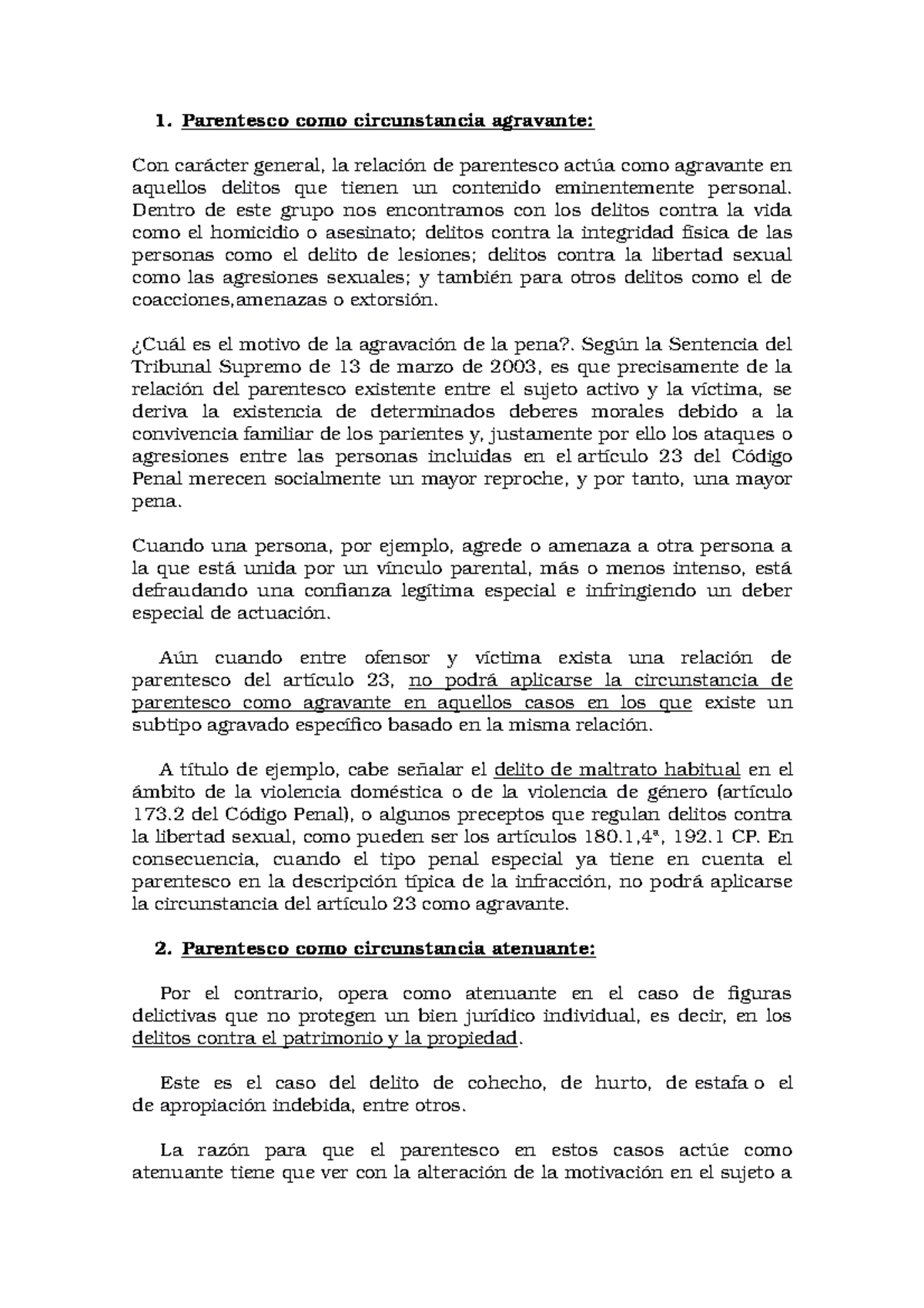 1. Parentesco como circunstancia agravante:

Con carácter general, la relación de parentesco actúa como agravante en aquellos delitos que tienen un contenido eminentemente personal. Dentro de este grupo nos encontramos con los delitos contra la vida como el homicidio o asesinato; delitos contra la integridad física de las personas como el delito de lesiones; delitos contra la libertad sexual como las agresiones sexuales; y también para otros delitos como el de coacciones,amenazas o extorsión.

¿Cuál es el motivo de la agravación de la pena?. Según la Sentencia del Tribunal Supremo de 13 de marzo de 2003, es que precisamente de la relación del parentesco existente entre el sujeto activo y la víctima, se deriva la existencia de determinados deberes morales debido a la convivencia familiar de los parientes y, justamente por ello los ataques o agresiones entre las personas incluidas en el artículo 23 del Código Penal merecen socialmente un mayor reproche, y por tanto, una mayor pena.

Cuando una persona, por ejemplo, agrede o amenaza a otra persona a la que está unida por un vínculo parental, más o menos intenso, está defraudando una confianza legítima especial e infringiendo un deber especial de actuación.

Aún cuando entre ofensor y víctima exista una relación de parentesco del artículo 23, no podrá aplicarse la circunstancia de parentesco como agravante en aquellos casos en los que existe un subtipo agravado específico basado en la misma relación.

A título de ejemplo, cabe señalar el delito de maltrato habitual en el ámbito de la violencia doméstica o de la violencia de género (artículo 173.2 del Código Penal), o algunos preceptos que regulan delitos contra la libertad sexual, como pueden ser los artículos 180.1,4ª, 192.1 CP. En consecuencia, cuando el tipo penal especial ya tiene en cuenta el parentesco en la descripción típica de la infracción, no podrá aplicarse la circunstancia del artículo 23 como agravante.

2. Parentesco como circunstancia atenuante:

Por el contrario, opera como atenuante en el caso de figuras delictivas que no protegen un bien jurídico individual, es decir, en los delitos contra el patrimonio y la propiedad.

Este es el caso del delito de cohecho, de hurto, de estafa o el de apropiación indebida, entre otros.

La razón para que el parentesco en estos casos actúe como atenuante tiene que ver con la alteración de la motivación en el sujeto a